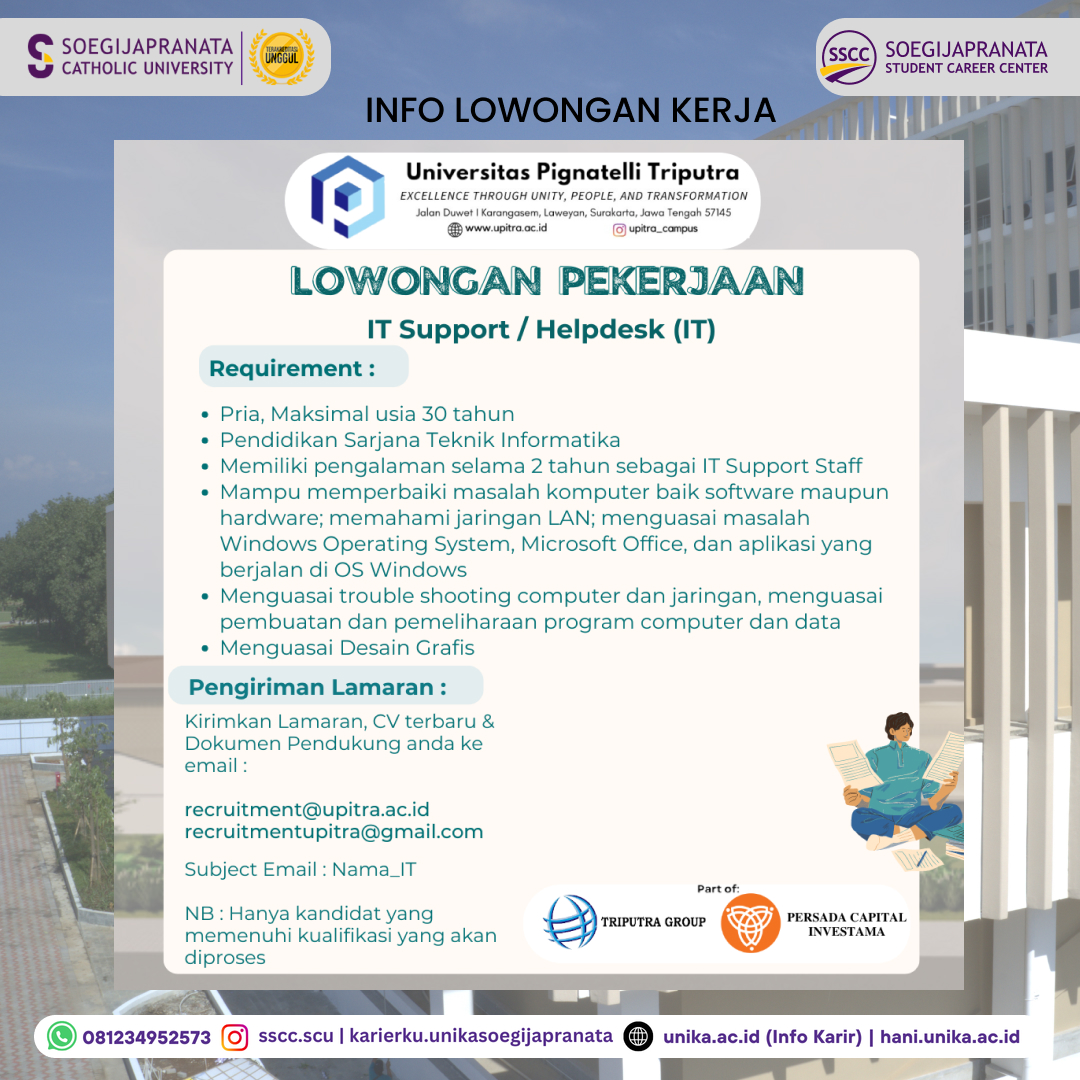 SOEGIJAPRANATA CATHOLIC UNIVERSITY

TERAKREDITASI UNGGUL

SSCC SOEGIJAPRANATA STUDENT CAREER CENTER

INFO LOWONGAN KERJA

Universitas Pignatelli Triputra
EXCELLENCE THROUGH UNITY, PEOPLE, AND TRANSFORMATION
Jalan Duwet I Karangasem, Laweyan, Surakarta, Jawa Tengah 57145
www.upitra.ac.id upitra_campus

LOWONGAN PEKERJAAN

IT Support / Helpdesk (IT)

Requirement :

• Pria, Maksimal usia 30 tahun
• Pendidikan Sarjana Teknik Informatika
• Memiliki pengalaman selama 2 tahun sebagai IT Support Staff
• Mampu memperbaiki masalah komputer baik software maupun hardware; memahami jaringan LAN; menguasai masalah Windows Operating System, Microsoft Office, dan aplikasi yang berjalan di OS Windows
• Menguasai trouble shooting computer dan jaringan, menguasai pembuatan dan pemeliharaan program computer dan data
• Menguasai Desain Grafis

Pengiriman Lamaran :

Kirimkan Lamaran, CV terbaru & Dokumen Pendukung anda ke email :

recruitment@upitra.ac.id
recruitmentupitra@gmail.com

Subject Email : Nama_IT

NB : Hanya kandidat yang memenuhi kualifikasi yang akan diproses

Part of:
TRIPUTRA GROUP
PERSADA CAPITAL INVESTAMA

081234952573 sscc.scu | karierku.unikasoegijapranata unika.ac.id (Info Karir) | hani.unika.ac.id